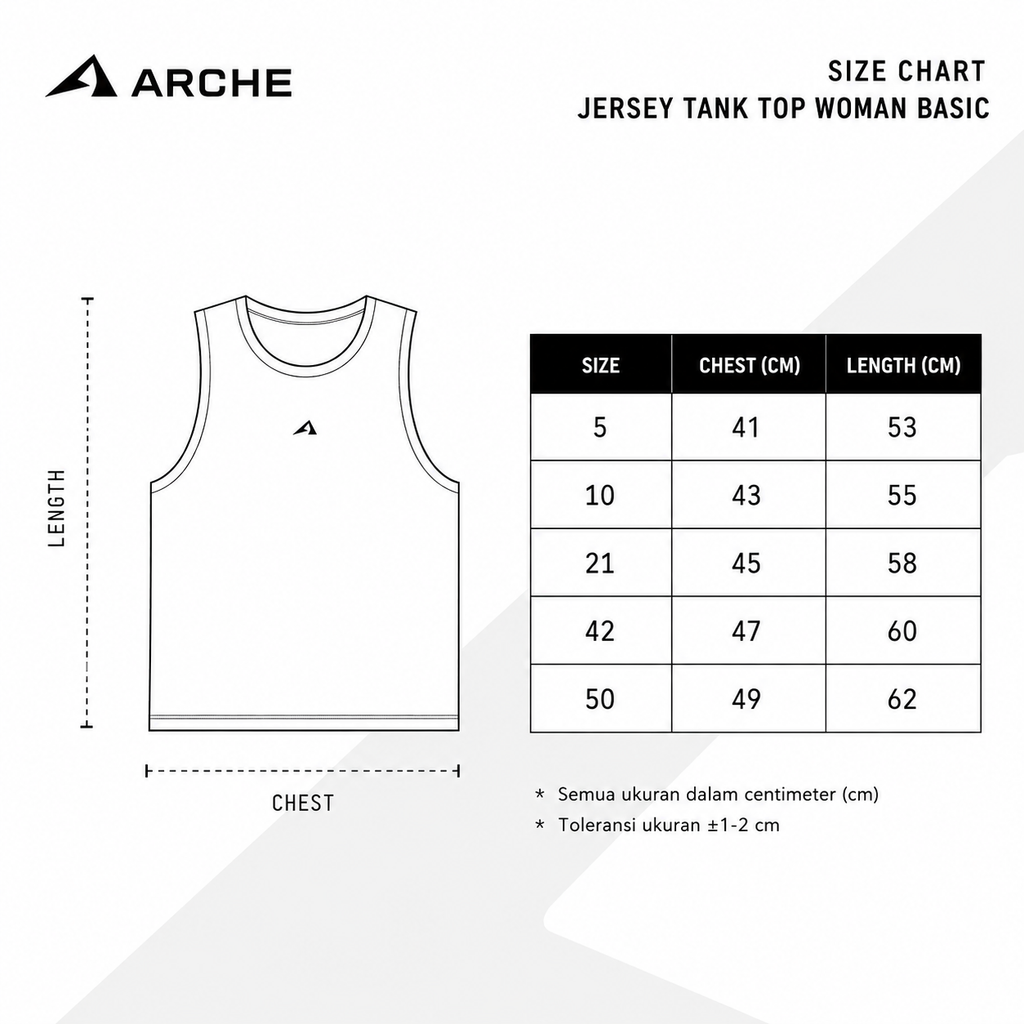 ARCHE

SIZE CHART
JERSEY TANK TOP WOMAN BASIC

LENGTH

CHEST

| SIZE | CHEST (CM) | LENGTH (CM) |
|---|---|---|
| 5 | 41 | 53 |
| 10 | 43 | 55 |
| 21 | 45 | 58 |
| 42 | 47 | 60 |
| 50 | 49 | 62 |

* Semua ukuran dalam centimeter (cm)
* Toleransi ukuran ±1-2 cm